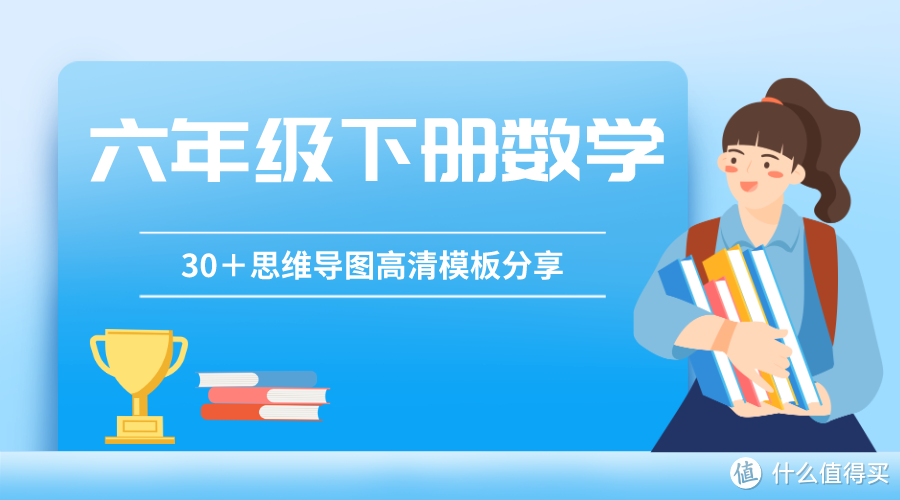 六年级下册数学

30＋思维导图高清模板分享

值 什么值得买